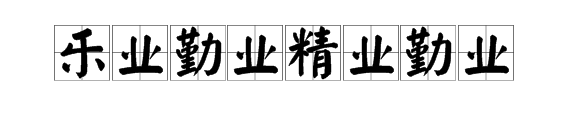 乐业勤业精业勤业